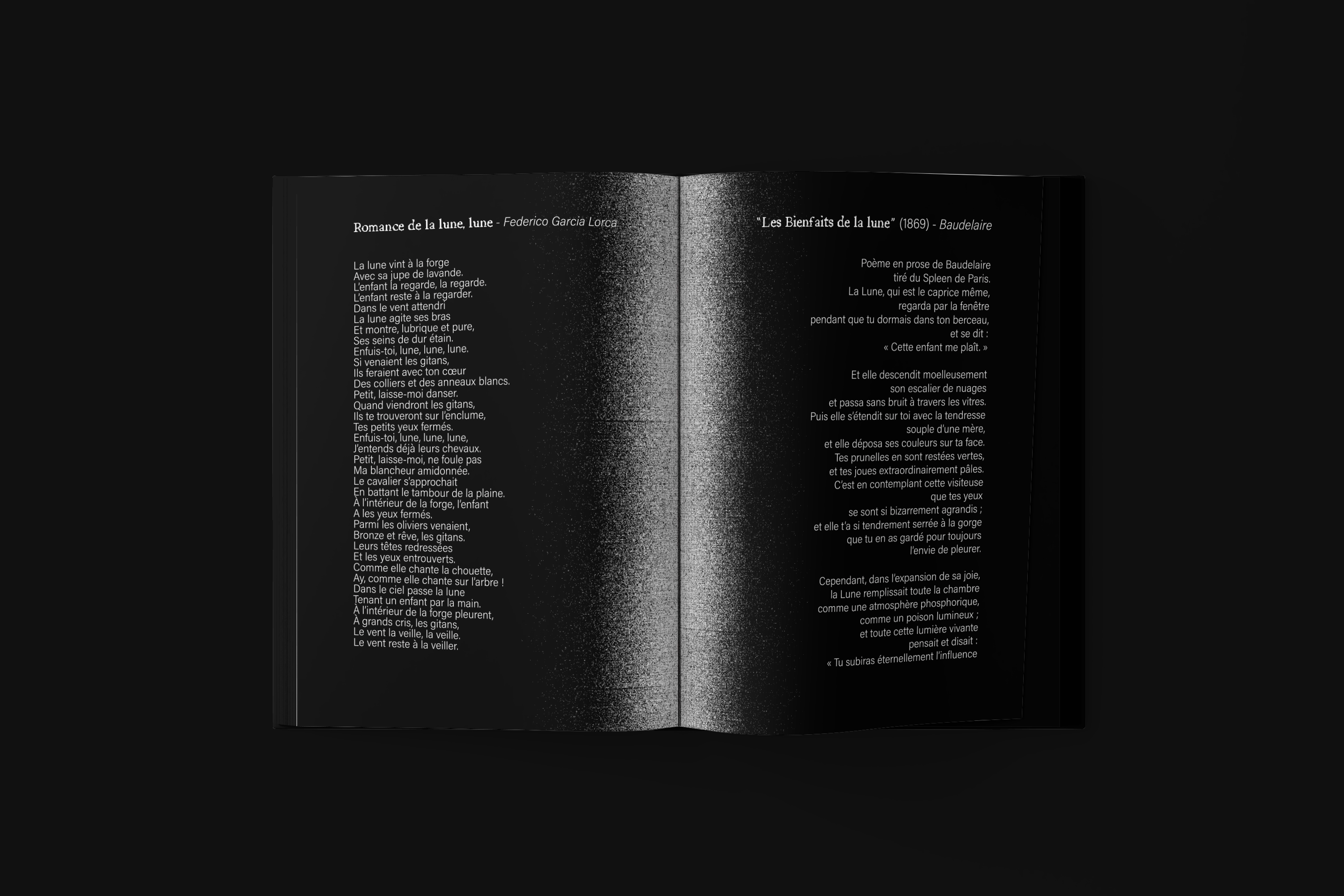 Romance de la lune, lune - Federico Garcia Lorca

La lune vint à la forge
Avec sa jupe de lavande.
L'enfant la regarde, la regarde.
L'enfant reste à la regarder.
Dans le vent attendri
La lune agite ses bras
Et montre, lubrique et pure,
Ses seins de dur étain.
Enfuis-toi, lune, lune, lune.
Si venaient les gitans,
Ils feraient avec ton cœur
Des colliers et des anneaux blancs.
Petit, laisse-moi danser.
Quand viendront les gitans,
Ils te trouveront sur l'enclume,
Tes petits yeux fermés.
Enfuis-toi, lune, lune, lune,
J'entends déjà leurs chevaux.
Petit, laisse-moi, ne foule pas
Ma blancheur amidonnée.
Le cavalier s'approchait
En battant le tambour de la plaine.
À l'intérieur de la forge, l'enfant
A les yeux fermés.
Parmi les oliviers venaient,
Bronze et rêve, les gitans.
Leurs têtes redressées
Et les yeux entrouverts.
Comme elle chante la chouette,
Ay, comme elle chante sur l'arbre !
Dans le ciel passe la lune
Tenant un enfant par la main.
À l'intérieur de la forge pleurent,
À grands cris, les gitans,
Le vent la veille, la veille.
Le vent reste à la veiller.

"Les Bienfaits de la lune" (1869) - Baudelaire

Poème en prose de Baudelaire
tiré du Spleen de Paris.
La Lune, qui est le caprice même,
regarda par la fenêtre
pendant que tu dormais dans ton berceau,
et se dit :
« Cette enfant me plaît. »

Et elle descendit moelleusement
son escalier de nuages
et passa sans bruit à travers les vitres.
Puis elle s'étendit sur toi avec la tendresse
souple d'une mère,
et elle déposa ses couleurs sur ta face.
Tes prunelles en sont restées vertes,
et tes joues extraordinairement pâles.
C'est en contemplant cette visiteuse
que tes yeux
se sont si bizarrement agrandis ;
et elle t'a si tendrement serrée à la gorge
que tu en as gardé pour toujours
l'envie de pleurer.

Cependant, dans l'expansion de sa joie,
la Lune remplissait toute la chambre
comme une atmosphère phosphorique,
comme un poison lumineux ;
et toute cette lumière vivante
pensait et disait :
« Tu subiras éternellement l'influence